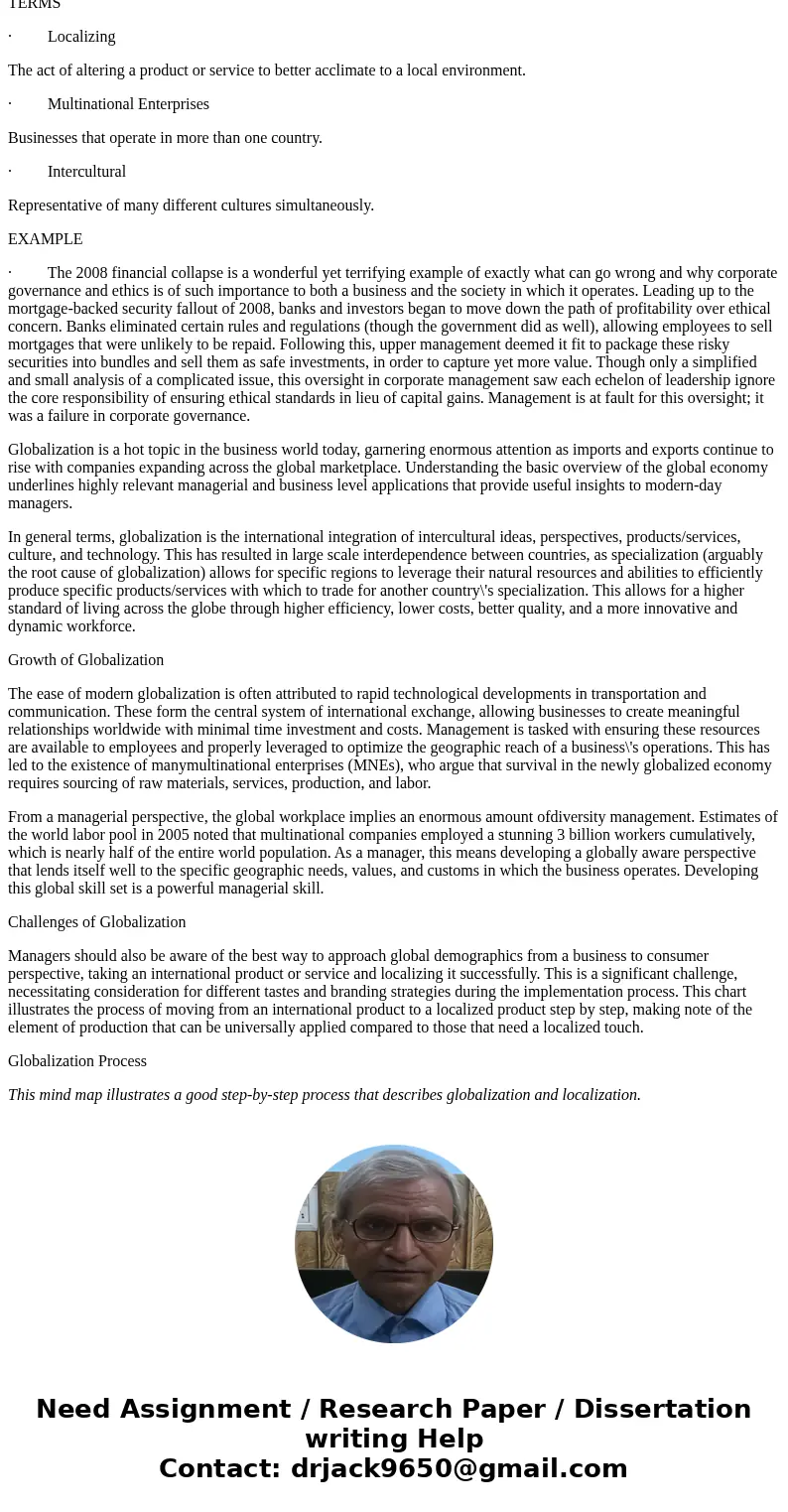 TERMS

· Localizing

The act of altering a product or service to better acclimate to a local environment.

· Multinational Enterprises

Businesses that operate in more than one country.

· Intercultural

Representative of many different cultures simultaneously.

EXAMPLE

· The 2008 financial collapse is a wonderful yet terrifying example of exactly what can go wrong and why corporate governance and ethics is of such importance to both a business and the society in which it operates. Leading up to the mortgage-backed security fallout of 2008, banks and investors began to move down the path of profitability over ethical concern. Banks eliminated certain rules and regulations (though the government did as well), allowing employees to sell mortgages that were unlikely to be repaid. Following this, upper management deemed it fit to package these risky securities into bundles and sell them as safe investments, in order to capture yet more value. Though only a simplified and small analysis of a complicated issue, this oversight in corporate management saw each echelon of leadership ignore the core responsibility of ensuring ethical standards in lieu of capital gains. Management is at fault for this oversight; it was a failure in corporate governance.

Globalization is a hot topic in the business world today, garnering enormous attention as imports and exports continue to rise with companies expanding across the global marketplace. Understanding the basic overview of the global economy underlines highly relevant managerial and business level applications that provide useful insights to modern-day managers.

In general terms, globalization is the international integration of intercultural ideas, perspectives, products/services, culture, and technology. This has resulted in large scale interdependence between countries, as specialization (arguably the root cause of globalization) allows for specific regions to leverage their natural resources and abilities to efficiently produce specific products/services with which to trade for another country\'s specialization. This allows for a higher standard of living across the globe through higher efficiency, lower costs, better quality, and a more innovative and dynamic workforce.

Growth of Globalization

The ease of modern globalization is often attributed to rapid technological developments in transportation and communication. These form the central system of international exchange, allowing businesses to create meaningful relationships worldwide with minimal time investment and costs. Management is tasked with ensuring these resources are available to employees and properly leveraged to optimize the geographic reach of a business\'s operations. This has led to the existence of manymultinational enterprises (MNEs), who argue that survival in the newly globalized economy requires sourcing of raw materials, services, production, and labor.

From a managerial perspective, the global workplace implies an enormous amount ofdiversity management. Estimates of the world labor pool in 2005 noted that multinational companies employed a stunning 3 billion workers cumulatively, which is nearly half of the entire world population. As a manager, this means developing a globally aware perspective that lends itself well to the specific geographic needs, values, and customs in which the business operates. Developing this global skill set is a powerful managerial skill.

Challenges of Globalization

Managers should also be aware of the best way to approach global demographics from a business to consumer perspective, taking an international product or service and localizing it successfully. This is a significant challenge, necessitating consideration for different tastes and branding strategies during the implementation process. This chart illustrates the process of moving from an international product to a localized product step by step, making note of the element of production that can be universally applied compared to those that need a localized touch.

Globalization Process

This mind map illustrates a good step-by-step process that describes globalization and localization.

Need Assignment / Research Paper / Dissertation writing Help
Contact: drjack9650@gmail.com